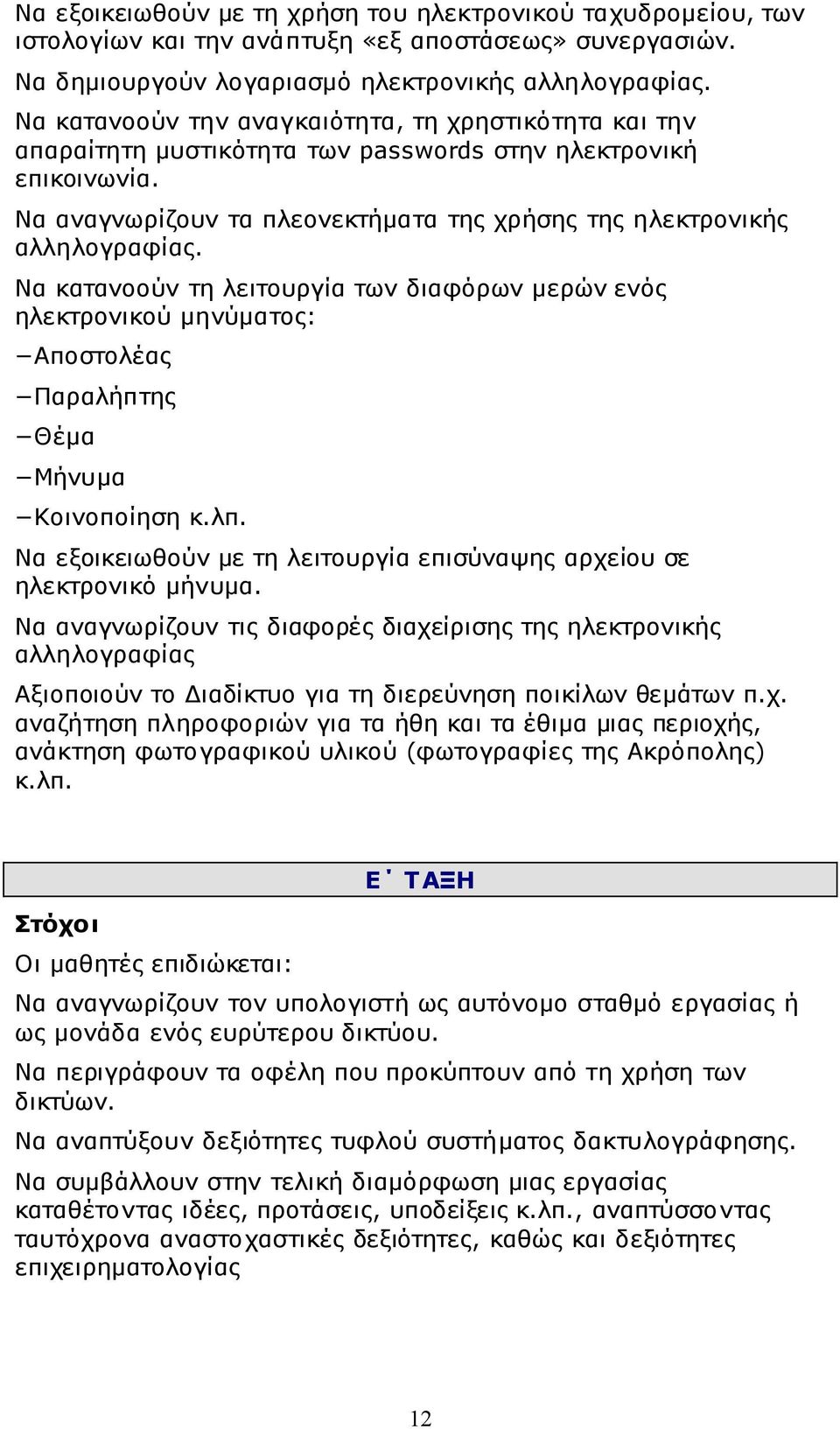 Να εξοικειωθούν με τη χρήση του ηλεκτρονικού ταχυδρομείου, των ιστολογίων και την ανάπτυξη «εξ αποστάσεως» συνεργασιών.

Να δημιουργούν λογαριασμό ηλεκτρονικής αλληλογραφίας.

Να κατανοούν την αναγκαιότητα, τη χρηστικότητα και την απαραίτητη μυστικότητα των passwords στην ηλεκτρονική επικοινωνία.

Να αναγνωρίζουν τα πλεονεκτήματα της χρήσης της ηλεκτρονικής αλληλογραφίας.

Να κατανοούν τη λειτουργία των διαφόρων μερών ενός ηλεκτρονικού μηνύματος:

−Αποστολέας

−Παραλήπτης

−Θέμα

−Μήνυμα

−Κοινοποίηση κ.λπ.

Να εξοικειωθούν με τη λειτουργία επισύναψης αρχείου σε ηλεκτρονικό μήνυμα.

Να αναγνωρίζουν τις διαφορές διαχείρισης της ηλεκτρονικής αλληλογραφίας

Αξιοποιούν το Διαδίκτυο για τη διερεύνηση ποικίλων θεμάτων π.χ. αναζήτηση πληροφοριών για τα ήθη και τα έθιμα μιας περιοχής, ανάκτηση φωτογραφικού υλικού (φωτογραφίες της Ακρόπολης) κ.λπ.

Ε΄ ΤΑΞΗ

Στόχοι

Οι μαθητές επιδιώκεται:

Να αναγνωρίζουν τον υπολογιστή ως αυτόνομο σταθμό εργασίας ή ως μονάδα ενός ευρύτερου δικτύου.

Να περιγράφουν τα οφέλη που προκύπτουν από τη χρήση των δικτύων.

Να αναπτύξουν δεξιότητες τυφλού συστήματος δακτυλογράφησης.

Να συμβάλλουν στην τελική διαμόρφωση μιας εργασίας καταθέτοντας ιδέες, προτάσεις, υποδείξεις κ.λπ., αναπτύσσοντας ταυτόχρονα αναστοχαστικές δεξιότητες, καθώς και δεξιότητες επιχειρηματολογίας

12